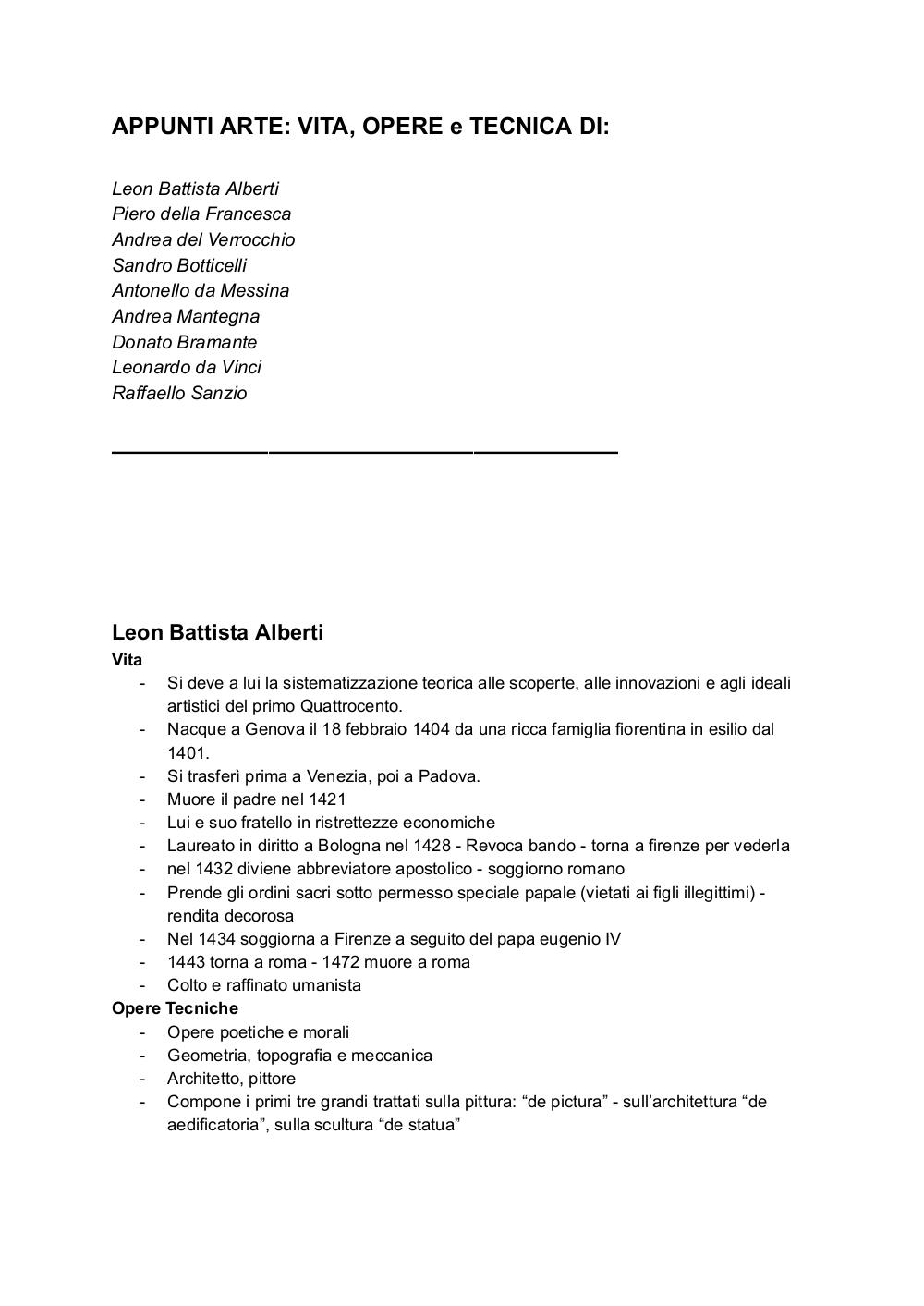 APPUNTI ARTE: VITA, OPERE e TECNICA DI:

Leon Battista Alberti
Piero della Francesca
Andrea del Verrocchio
Sandro Botticelli
Antonello da Messina
Andrea Mantegna
Donato Bramante
Leonardo da Vinci
Raffaello Sanzio

Leon Battista Alberti
Vita
- Si deve a lui la sistematizzazione teorica alle scoperte, alle innovazioni e agli ideali artistici del primo Quattrocento.
- Nacque a Genova il 18 febbraio 1404 da una ricca famiglia fiorentina in esilio dal 1401.
- Si trasferì prima a Venezia, poi a Padova.
- Muore il padre nel 1421
- Lui e suo fratello in ristrettezze economiche
- Laureato in diritto a Bologna nel 1428 - Revoca bando - torna a firenze per vederla
- nel 1432 diviene abbreviatore apostolico - soggiorno romano
- Prende gli ordini sacri sotto permesso speciale papale (vietati ai figli illegittimi) - rendita decorosa
- Nel 1434 soggiorna a Firenze a seguito del papa eugenio IV
- 1443 torna a roma - 1472 muore a roma
- Colto e raffinato umanista
Opere Tecniche
- Opere poetiche e morali
- Geometria, topografia e meccanica
- Architetto, pittore
- Compone i primi tre grandi trattati sulla pittura: “de pictura” - sull’architettura “de aedificatoria”, sulla scultura “de statua”